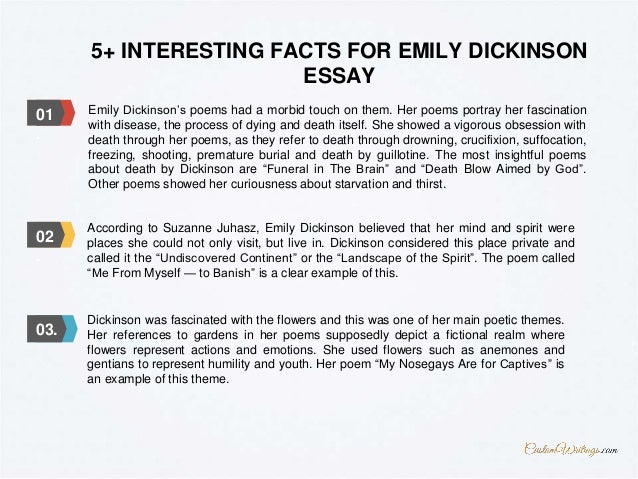 5+ INTERESTING FACTS FOR EMILY DICKINSON ESSAY

01

Emily Dickinson's poems had a morbid touch on them. Her poems portray her fascination with disease, the process of dying and death itself. She showed a vigorous obsession with death through her poems, as they refer to death through drowning, crucifixion, suffocation, freezing, shooting, premature burial and death by guillotine. The most insightful poems about death by Dickinson are "Funeral in The Brain" and "Death Blow Aimed by God". Other poems showed her curiousness about starvation and thirst.

02

According to Suzanne Juhasz, Emily Dickinson believed that her mind and spirit were places she could not only visit, but live in. Dickinson considered this place private and called it the "Undiscovered Continent" or the "Landscape of the Spirit". The poem called "Me From Myself — to Banish" is a clear example of this.

03.

Dickinson was fascinated with the flowers and this was one of her main poetic themes. Her references to gardens in her poems supposedly depict a fictional realm where flowers represent actions and emotions. She used flowers such as anemones and gentians to represent humility and youth. Her poem "My Nosegays Are for Captives" is an example of this theme.

CustomWritings.com